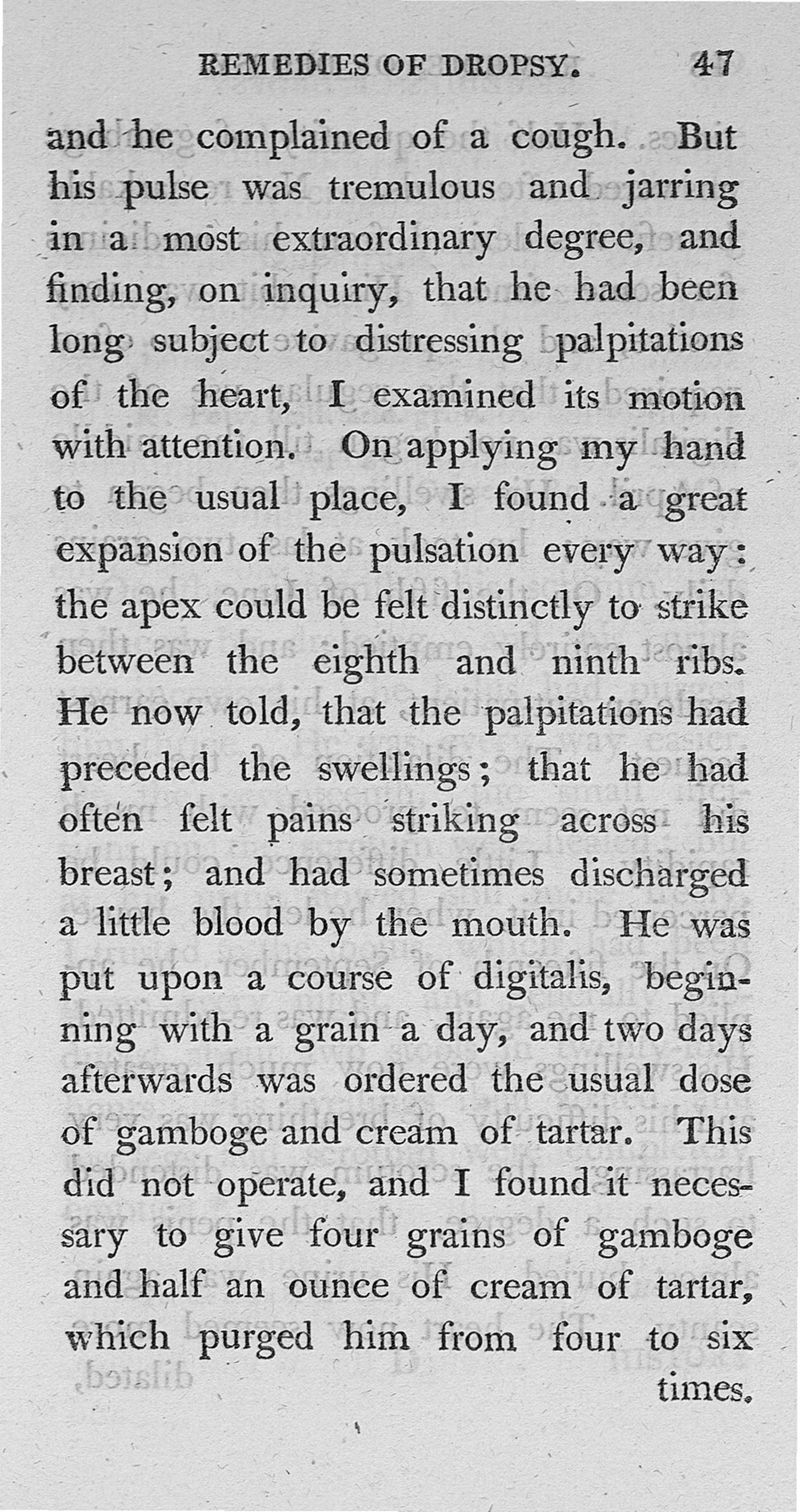 REMEDIES OF DROPSY. 47

and he complained of a cough. But his pulse was tremulous and jarring in a most extraordinary degree, and finding, on inquiry, that he had been long subject to distressing palpitations of the heart, I examined its motion with attention. On applying my hand to the usual place, I found a great expansion of the pulsation every way: the apex could be felt distinctly to strike between the eighth and ninth ribs. He now told, that the palpitations had preceded the swellings; that he had often felt pains striking across his breast; and had sometimes discharged a little blood by the mouth. He was put upon a course of digitalis, beginning with a grain a day, and two days afterwards was ordered the usual dose of gamboge and cream of tartar. This did not operate, and I found it necessary to give four grains of gamboge and half an ounce of cream of tartar, which purged him from four to six times.